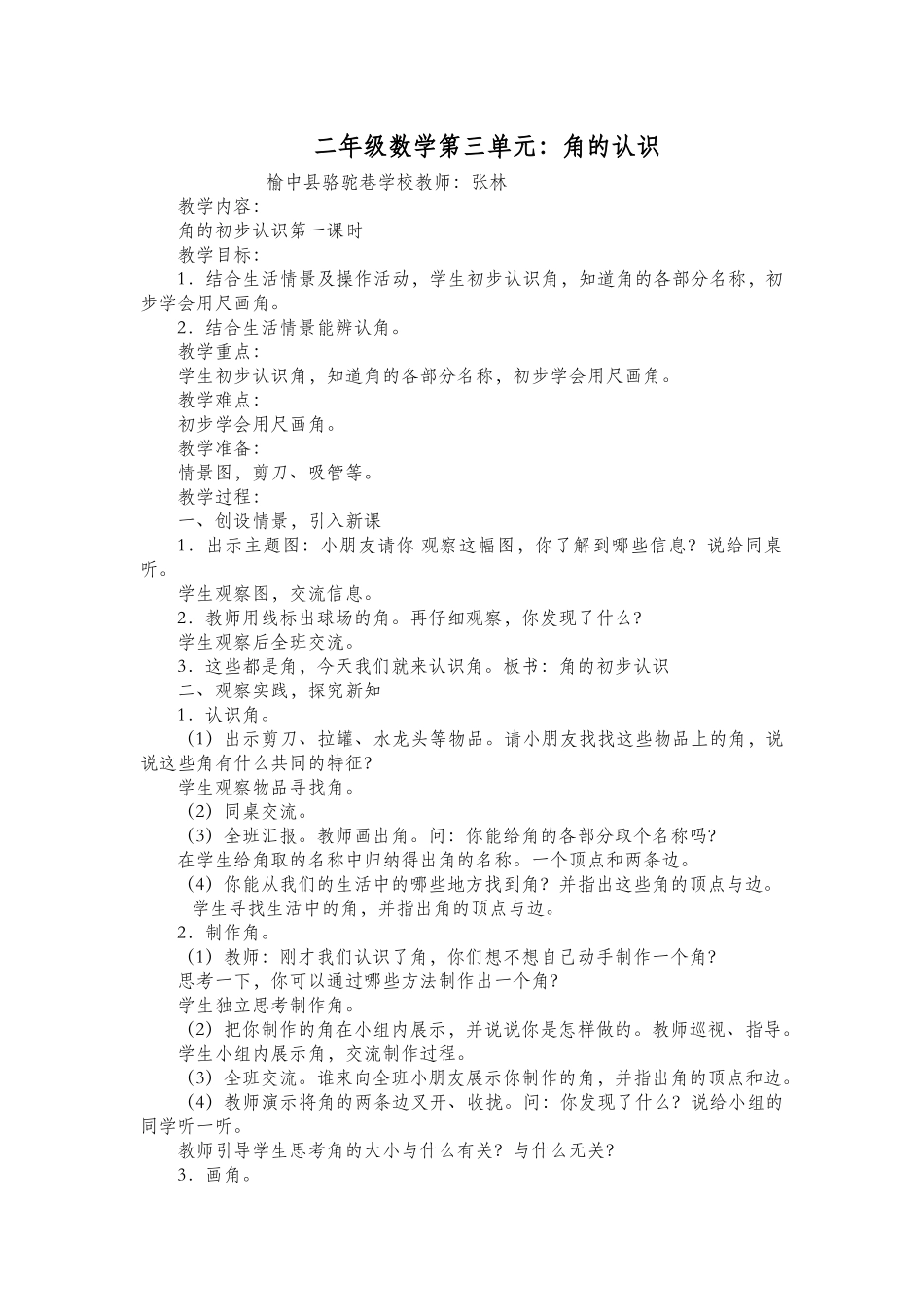 二年级数学第三单元：角的认识

榆中县骆驼巷学校教师：张林

教学内容：

角的初步认识第一课时

教学目标：

1．结合生活情景及操作活动，学生初步认识角，知道角的各部分名称，初步学会用尺画角。

2．结合生活情景能辨认角。

教学重点：

学生初步认识角，知道角的各部分名称，初步学会用尺画角。

教学难点：

初步学会用尺画角。

教学准备：

情景图，剪刀、吸管等。

教学过程：

一、创设情景，引入新课

1．出示主题图：小朋友请你 观察这幅图，你了解到哪些信息？说给同桌听。

学生观察图，交流信息。

2．教师用线标出球场的角。再仔细观察，你发现了什么？

学生观察后全班交流。

3．这些都是角，今天我们就来认识角。板书：角的初步认识

二、观察实践，探究新知

1．认识角。

（1）出示剪刀、拉罐、水龙头等物品。请小朋友找找这些物品上的角，说说这些角有什么共同的特征？

学生观察物品寻找角。

（2）同桌交流。

（3）全班汇报。教师画出角。问：你能给角的各部分取个名称吗？

在学生给角取的名称中归纳得出角的名称。一个顶点和两条边。

（4）你能从我们的生活中的哪些地方找到角？并指出这些角的顶点与边。

学生寻找生活中的角，并指出角的顶点与边。

2．制作角。

（1）教师：刚才我们认识了角，你们想不想自己动手制作一个角？

思考一下，你可以通过哪些方法制作出一个角？

学生独立思考制作角。

（2）把你制作的角在小组内展示，并说说你是怎样做的。教师巡视、指导。

学生小组内展示角，交流制作过程。

（3）全班交流。谁来向全班小朋友展示你制作的角，并指出角的顶点和边。

（4）教师演示将角的两条边叉开、收拢。问：你发现了什么？说给小组的同学听一听。

教师引导学生思考角的大小与什么有关？与什么无关？

3．画角。